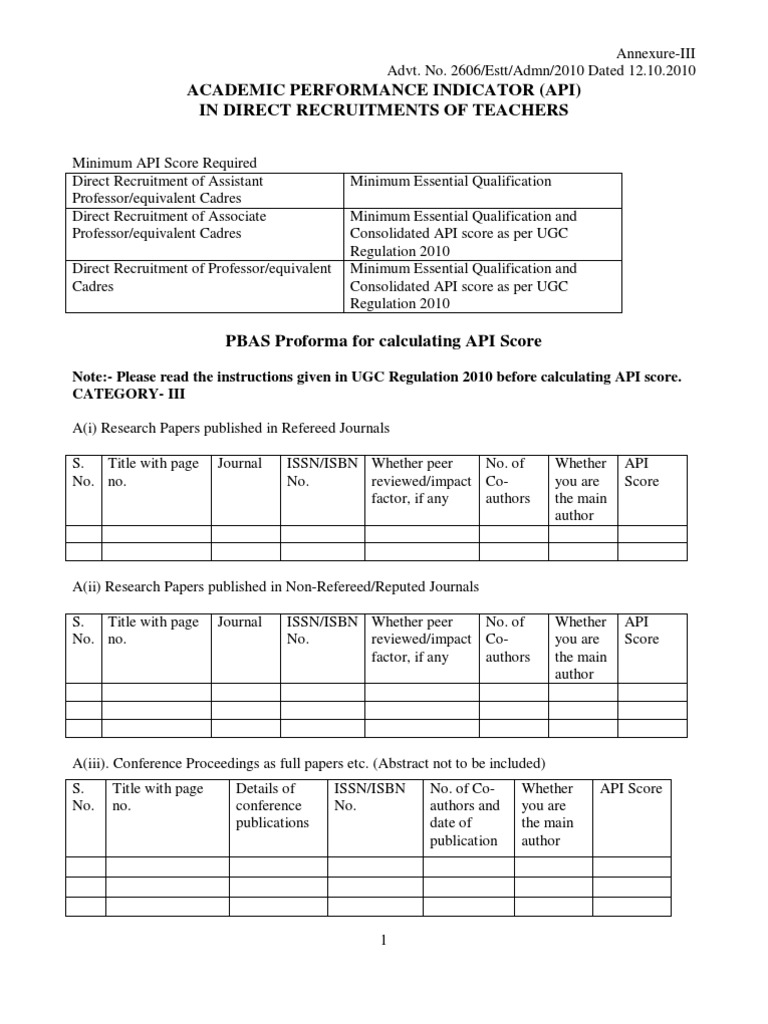 Annexure-III
Advt. No. 2606/Estt/Admn/2010 Dated 12.10.2010

ACADEMIC PERFORMANCE INDICATOR (API)
IN DIRECT RECRUITMENTS OF TEACHERS

Minimum API Score Required

| Direct Recruitment of Assistant Professor/equivalent Cadres | Minimum Essential Qualification |
|---|---|
| Direct Recruitment of Associate Professor/equivalent Cadres | Minimum Essential Qualification and Consolidated API score as per UGC Regulation 2010 |
| Direct Recruitment of Professor/equivalent Cadres | Minimum Essential Qualification and Consolidated API score as per UGC Regulation 2010 |

PBAS Proforma for calculating API Score

Note:- Please read the instructions given in UGC Regulation 2010 before calculating API score.
CATEGORY- III

A(i) Research Papers published in Refereed Journals

| S. No. | Title with page no. | Journal | ISSN/ISBN No. | Whether peer reviewed/impact factor, if any | No. of Co-authors | Whether you are the main author | API Score |
|---|---|---|---|---|---|---|---|
| | | | | | | | |
| | | | | | | | |

A(ii) Research Papers published in Non-Refereed/Reputed Journals

| S. No. | Title with page no. | Journal | ISSN/ISBN No. | Whether peer reviewed/impact factor, if any | No. of Co-authors | Whether you are the main author | API Score |
|---|---|---|---|---|---|---|---|
| | | | | | | | |
| | | | | | | | |
| | | | | | | | |

A(iii). Conference Proceedings as full papers etc. (Abstract not to be included)

| S. No. | Title with page no. | Details of conference publications | ISSN/ISBN No. | No. of Co-authors and date of publication | Whether you are the main author | API Score |
|---|---|---|---|---|---|---|
| | | | | | | |
| | | | | | | |
| | | | | | | |

1